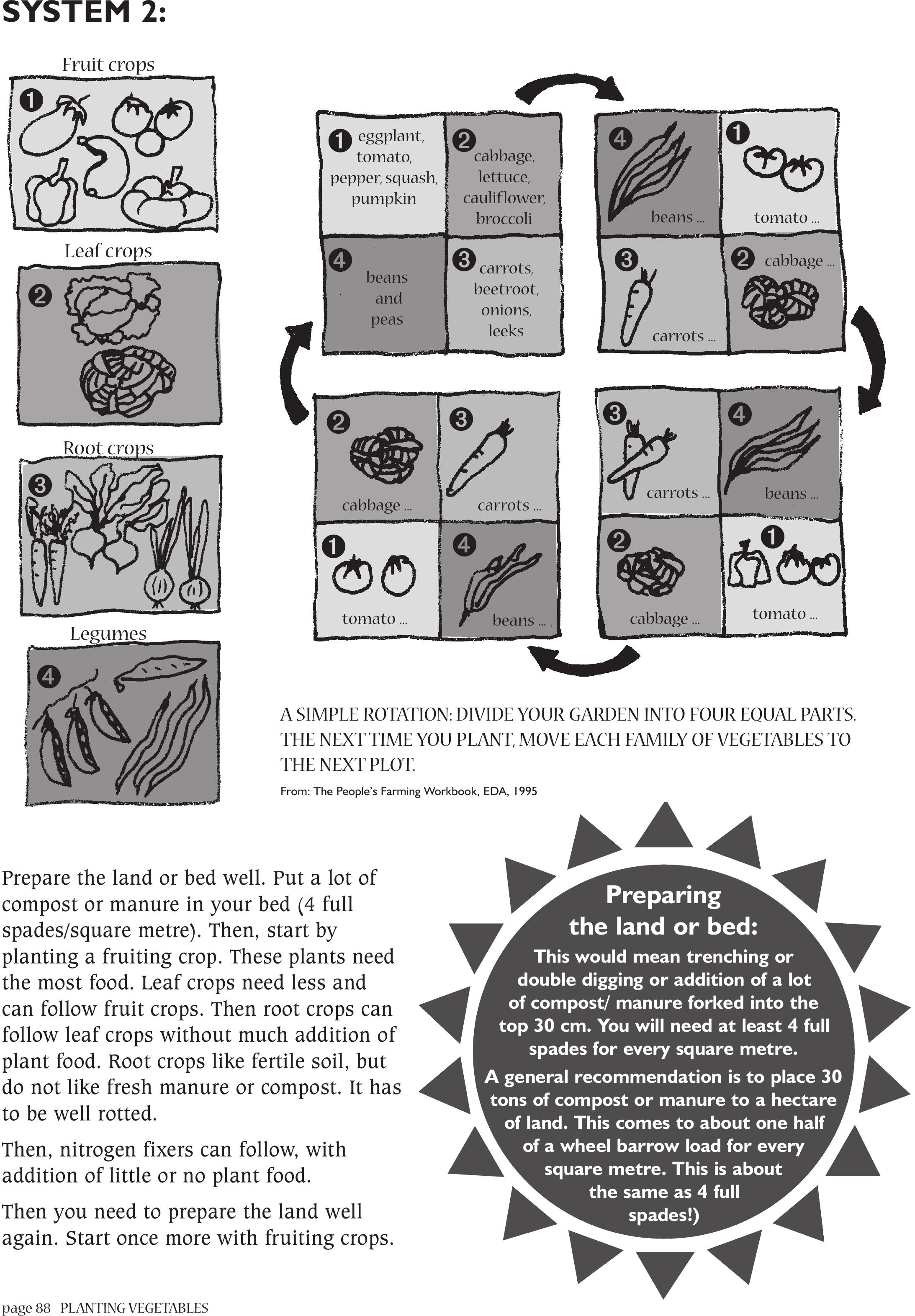 SYSTEM 2:

Fruit crops
1

Leaf crops
2

Root crops
3

Legumes
4

1 eggplant, tomato, pepper, squash, pumpkin
2 cabbage, lettuce, cauliflower, broccoli
4 beans and peas
3 carrots, beetroot, onions, leeks

4 beans ...
1 tomato ...
3 carrots ...
2 cabbage ...

2 cabbage ...
3 carrots ...
1 tomato ...
4 beans ...

3 carrots ...
4 beans ...
2 cabbage ...
1 tomato ...

A SIMPLE ROTATION: DIVIDE YOUR GARDEN INTO FOUR EQUAL PARTS. THE NEXT TIME YOU PLANT, MOVE EACH FAMILY OF VEGETABLES TO THE NEXT PLOT.

From: The People's Farming Workbook, EDA, 1995

Prepare the land or bed well. Put a lot of compost or manure in your bed (4 full spades/square metre). Then, start by planting a fruiting crop. These plants need the most food. Leaf crops need less and can follow fruit crops. Then root crops can follow leaf crops without much addition of plant food. Root crops like fertile soil, but do not like fresh manure or compost. It has to be well rotted.

Then, nitrogen fixers can follow, with addition of little or no plant food.

Then you need to prepare the land well again. Start once more with fruiting crops.

Preparing the land or bed:
This would mean trenching or double digging or addition of a lot of compost/ manure forked into the top 30 cm. You will need at least 4 full spades for every square metre.
A general recommendation is to place 30 tons of compost or manure to a hectare of land. This comes to about one half of a wheel barrow load for every square metre. This is about the same as 4 full spades!)

page 88 PLANTING VEGETABLES